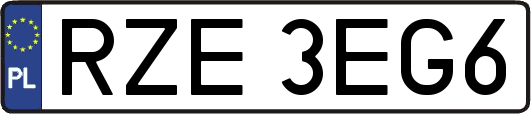 PL
RZE 3EG6